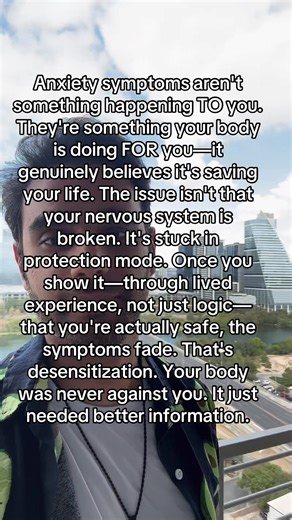 Anxiety symptoms aren't something happening TO you. They're something your body is doing FOR you—it genuinely believes it's saving your life. The issue isn't that your nervous system is broken. It's stuck in protection mode. Once you show it—through lived experience, not just logic—that you're actually safe, the symptoms fade. That's desensitization. Your body was never against you. It just needed better information.